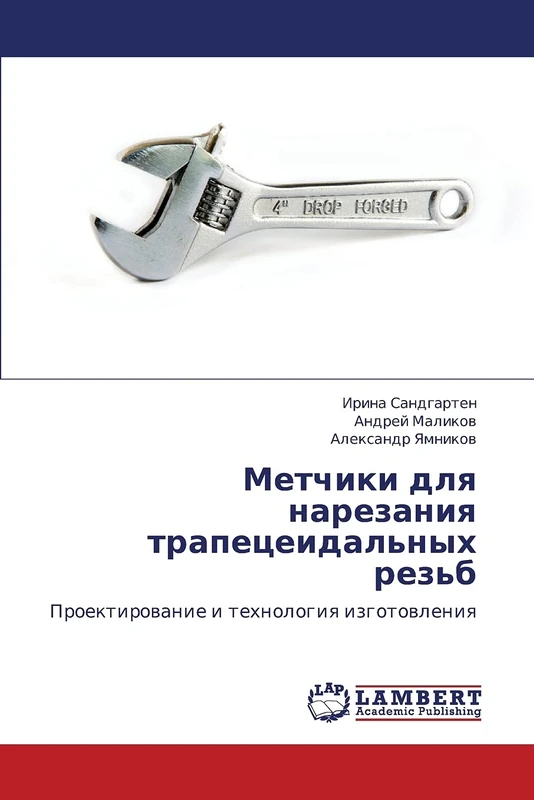 4" DROP FORGED

Ирина Сандгартен
Андрей Маликов
Александр Ямников

Метчики для нарезания трапецеидальных резьб

Проектирование и технология изготовления

LAP LAMBERT Academic Publishing